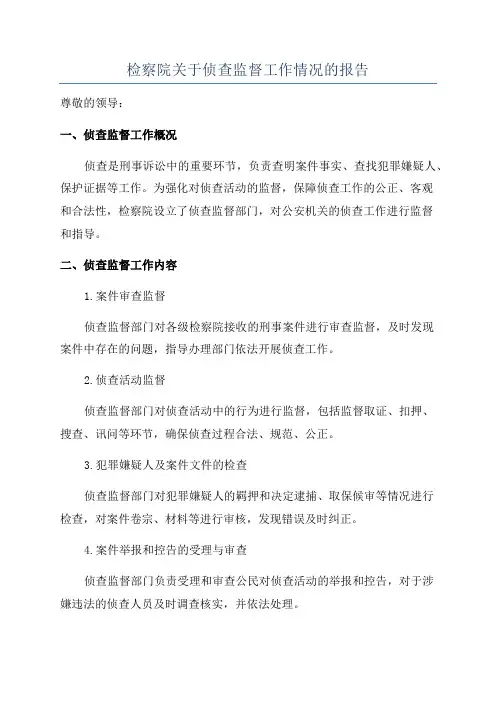 检察院关于侦查监督工作情况的报告

尊敬的领导：

一、侦查监督工作概况

侦查是刑事诉讼中的重要环节，负责查明案件事实、查找犯罪嫌疑人、保护证据等工作。为强化对侦查活动的监督，保障侦查工作的公正、客观和合法性，检察院设立了侦查监督部门，对公安机关的侦查工作进行监督和指导。

二、侦查监督工作内容

1.案件审查监督

侦查监督部门对各级检察院接收的刑事案件进行审查监督，及时发现案件中存在的问题，指导办理部门依法开展侦查工作。

2.侦查活动监督

侦查监督部门对侦查活动中的行为进行监督，包括监督取证、扣押、搜查、讯问等环节，确保侦查过程合法、规范、公正。

3.犯罪嫌疑人及案件文件的检查

侦查监督部门对犯罪嫌疑人的羁押和决定逮捕、取保候审等情况进行检查，对案件卷宗、材料等进行审核，发现错误及时纠正。

4.案件举报和控告的受理与审查

侦查监督部门负责受理和审查公民对侦查活动的举报和控告，对于涉嫌违法的侦查人员及时调查核实，并依法处理。